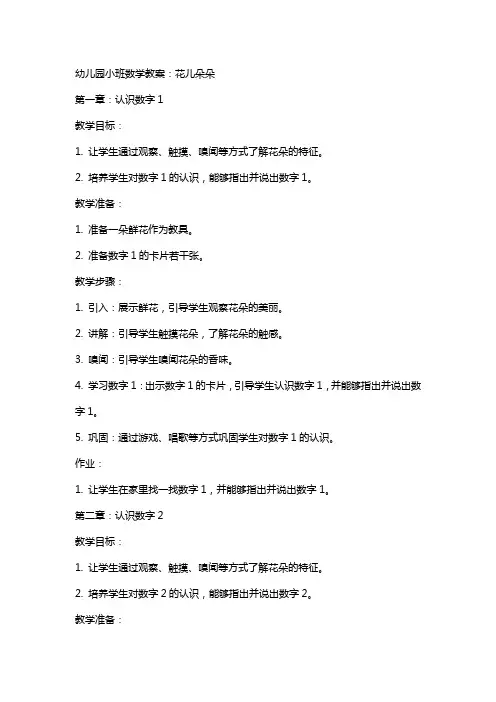 幼儿园小班数学教案：花儿朵朵

第一章：认识数字 1

教学目标：

1. 让学生通过观察、触摸、嗅闻等方式了解花朵的特征。

2. 培养学生对数字 1 的认识，能够指出并说出数字 1。

教学准备：

1. 准备一朵鲜花作为教具。

2. 准备数字 1 的卡片若干张。

教学步骤：

1. 引入：展示鲜花，引导学生观察花朵的美丽。

2. 讲解：引导学生触摸花朵，了解花朵的触感。

3. 嗅闻：引导学生嗅闻花朵的香味。

4. 学习数字 1：出示数字 1 的卡片，引导学生认识数字 1，并能够指出并说出数字 1。

5. 巩固：通过游戏、唱歌等方式巩固学生对数字 1 的认识。

作业：

1. 让学生在家里找一找数字 1，并能够指出并说出数字 1。

第二章：认识数字 2

教学目标：

1. 让学生通过观察、触摸、嗅闻等方式了解花朵的特征。

2. 培养学生对数字 2 的认识，能够指出并说出数字 2。

教学准备：